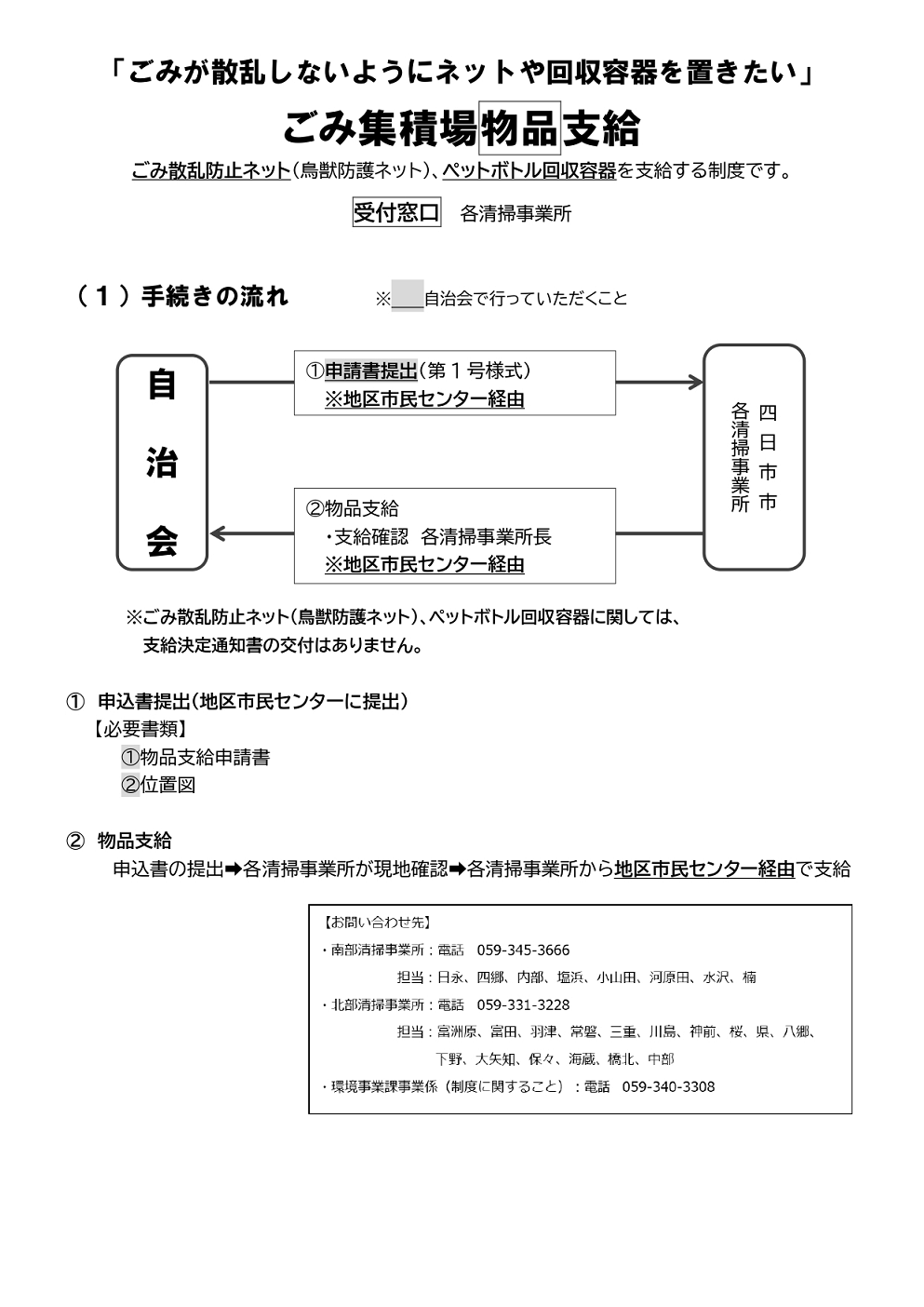 「ごみが散乱しないようにネットや回収容器を置きたい」

ごみ集積場物品支給

ごみ散乱防止ネット(鳥獣防護ネット)、ペットボトル回収容器を支給する制度です。

受付窓口　各清掃事業所

（１）手続きの流れ　※＿＿自治会で行っていただくこと

自治会

①申請書提出(第１号様式)
※地区市民センター経由

②物品支給
・支給確認　各清掃事業所長
※地区市民センター経由

四日市市
各清掃事業所

※ごみ散乱防止ネット(鳥獣防護ネット)、ペットボトル回収容器に関しては、支給決定通知書の交付はありません。

①　申込書提出(地区市民センターに提出)
【必要書類】
①物品支給申請書
②位置図

②　物品支給
申込書の提出➡各清掃事業所が現地確認➡各清掃事業所から地区市民センター経由で支給

【お問い合わせ先】
・南部清掃事業所：電話　059-345-3666
担当：日永、四郷、内部、塩浜、小山田、河原田、水沢、楠
・北部清掃事業所：電話　059-331-3228
担当：富洲原、富田、羽津、常磐、三重、川島、神前、桜、県、八郷、下野、大矢知、保々、海蔵、橋北、中部
・環境事業課事業係（制度に関すること）：電話　059-340-3308